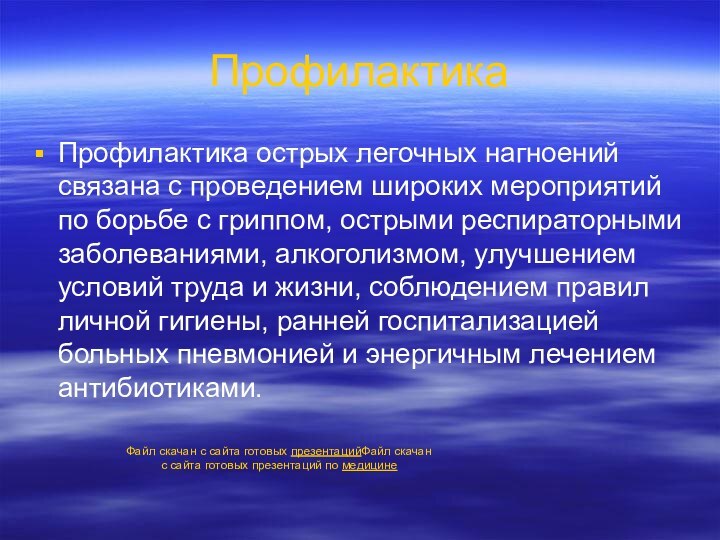 Профилактика

Профилактика острых легочных нагноений связана с проведением широких мероприятий по борьбе с гриппом, острыми респираторными заболеваниями, алкоголизмом, улучшением условий труда и жизни, соблюдением правил личной гигиены, ранней госпитализацией больных пневмонией и энергичным лечением антибиотиками.

Файл скачан с сайта готовых презентацийФайл скачан с сайта готовых презентаций по медицине